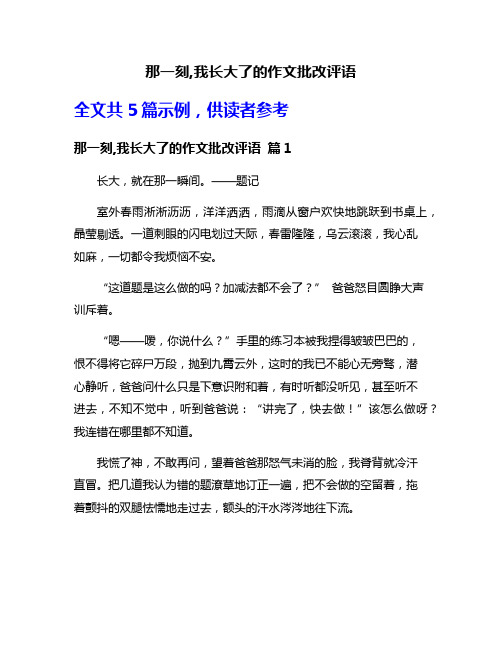 那一刻,我长大了的作文批改评语

全文共 5 篇示例，供读者参考

那一刻,我长大了的作文批改评语 篇 1

长大，就在那一瞬间。——题记

室外春雨淅淅沥沥，洋洋洒洒，雨滴从窗户欢快地跳跃到书桌上，晶莹剔透。一道刺眼的闪电划过天际，春雷隆隆，乌云滚滚，我心乱如麻，一切都令我烦恼不安。

“这道题是这么做的吗？加减法都不会了？” 爸爸怒目圆睁大声训斥着。

“嗯——嗳，你说什么？”手里的练习本被我捏得皱皱巴巴的，恨不得将它碎尸万段，抛到九霄云外，这时的我已不能心无旁骛，潜心静听，爸爸问什么只是下意识附和着，有时听都没听见，甚至听不进去，不知不觉中，听到爸爸说：“讲完了，快去做！”该怎么做呀？我连错在哪里都不知道。

我慌了神，不敢再问，望着爸爸那怒气未消的脸，我脊背就冷汗直冒。把几道我认为错的题潦草地订正一遍，把不会做的空留着，拖着颤抖的双腿怯懦地走过去，额头的汗水涔涔地往下流。